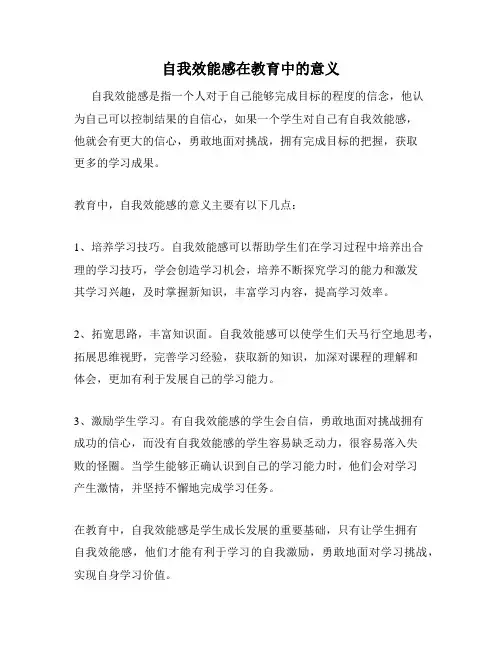 自我效能感在教育中的意义

自我效能感是指一个人对于自己能够完成目标的程度的信念，他认为自己可以控制结果的自信心，如果一个学生对自己有自我效能感，他就会有更大的信心，勇敢地面对挑战，拥有完成目标的把握，获取更多的学习成果。

教育中，自我效能感的意义主要有以下几点：

1、培养学习技巧。自我效能感可以帮助学生们在学习过程中培养出合理的学习技巧，学会创造学习机会，培养不断探究学习的能力和激发其学习兴趣，及时掌握新知识，丰富学习内容，提高学习效率。

2、拓宽思路，丰富知识面。自我效能感可以使学生们天马行空地思考，拓展思维视野，完善学习经验，获取新的知识，加深对课程的理解和体会，更加有利于发展自己的学习能力。

3、激励学生学习。有自我效能感的学生会自信，勇敢地面对挑战拥有成功的信心，而没有自我效能感的学生容易缺乏动力，很容易落入失败的怪圈。当学生能够正确认识到自己的学习能力时，他们会对学习产生激情，并坚持不懈地完成学习任务。

在教育中，自我效能感是学生成长发展的重要基础，只有让学生拥有自我效能感，他们才能有利于学习的自我激励，勇敢地面对学习挑战，实现自身学习价值。